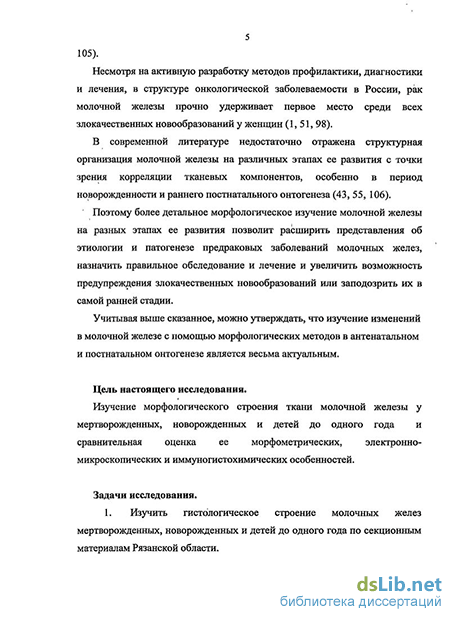 5

105).

Несмотря на активную разработку методов профилактики, диагностики и лечения, в структуре онкологической заболеваемости в России, рак молочной железы прочно удерживает первое место среди всех злокачественных новообразований у женщин (1, 51, 98).

В современной литературе недостаточно отражена структурная организация молочной железы на различных этапах ее развития с точки зрения корреляции тканевых компонентов, особенно в период новорожденности и раннего постнатального онтогенеза (43, 55, 106).

Поэтому более детальное морфологическое изучение молочной железы на разных этапах ее развития позволит расширить представления об этиологии и патогенезе предраковых заболеваний молочных желез, назначить правильное обследование и лечение и увеличить возможность предупреждения злокачественных новообразований или заподозрить их в самой ранней стадии.

Учитывая выше сказанное, можно утверждать, что изучение изменений в молочной железе с помощью морфологических методов в антенатальном и постнатальном онтогенезе является весьма актуальным.

Цель настоящего исследования.

Изучение морфологического строения ткани молочной железы у мертворожденных, новорожденных и детей до одного года и сравнительная оценка ее морфометрических, электронно-микроскопических и иммуногистохимических особенностей.

Задачи исследования.

1. Изучить гистологическое строение молочных желез мертворожденных, новорожденных и детей до одного года по секционным материалам Рязанской области.

dsLib.net
библиотека диссертаций